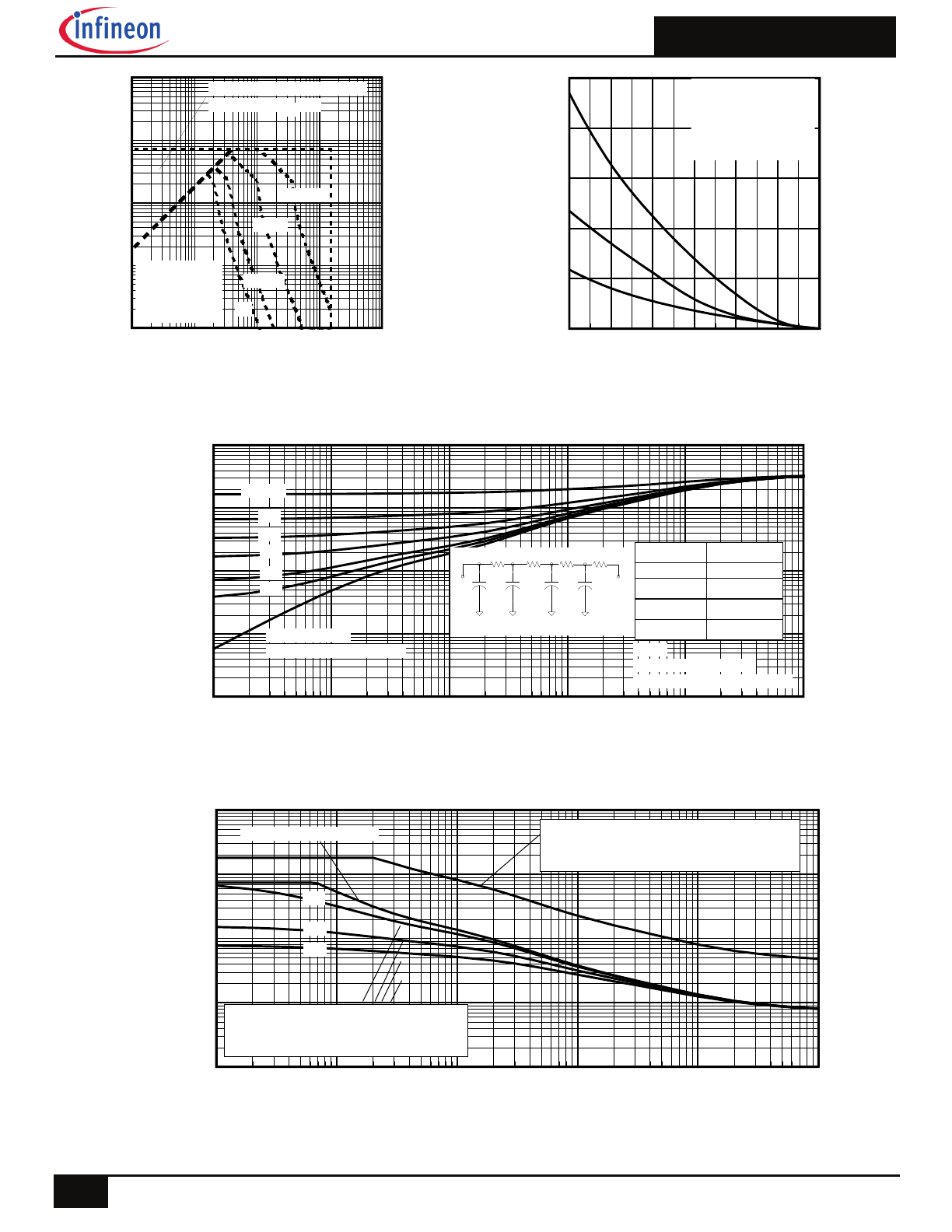 infineon